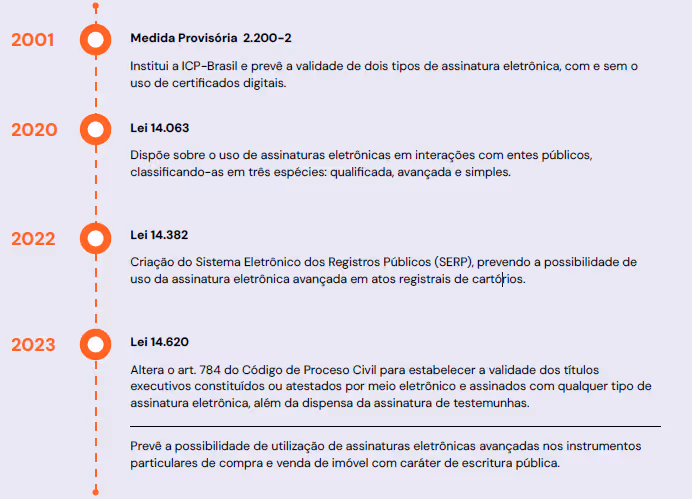 2001

Medida Provisória 2.200-2

Institui a ICP-Brasil e prevê a validade de dois tipos de assinatura eletrônica, com e sem o uso de certificados digitais.

2020

Lei 14.063

Dispõe sobre o uso de assinaturas eletrônicas em interações com entes públicos, classificando-as em três espécies: qualificada, avançada e simples.

2022

Lei 14.382

Criação do Sistema Eletrônico dos Registros Públicos (SERP), prevendo a possibilidade de uso da assinatura eletrônica avançada em atos registrais de cartórios.

2023

Lei 14.620

Altera o art. 784 do Código de Proceso Civil para estabelecer a validade dos títulos executivos constituídos ou atestados por meio eletrônico e assinados com qualquer tipo de assinatura eletrônica, além da dispensa da assinatura de testemunhas.

Prevê a possibilidade de utilização de assinaturas eletrônicas avançadas nos instrumentos particulares de compra e venda de imóvel com caráter de escritura pública.